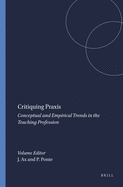 Critiquing Praxis

Conceptual and Empirical Trends in the Teaching Profession

Volume Editor
J. Ax and P. Ponte

BRILL